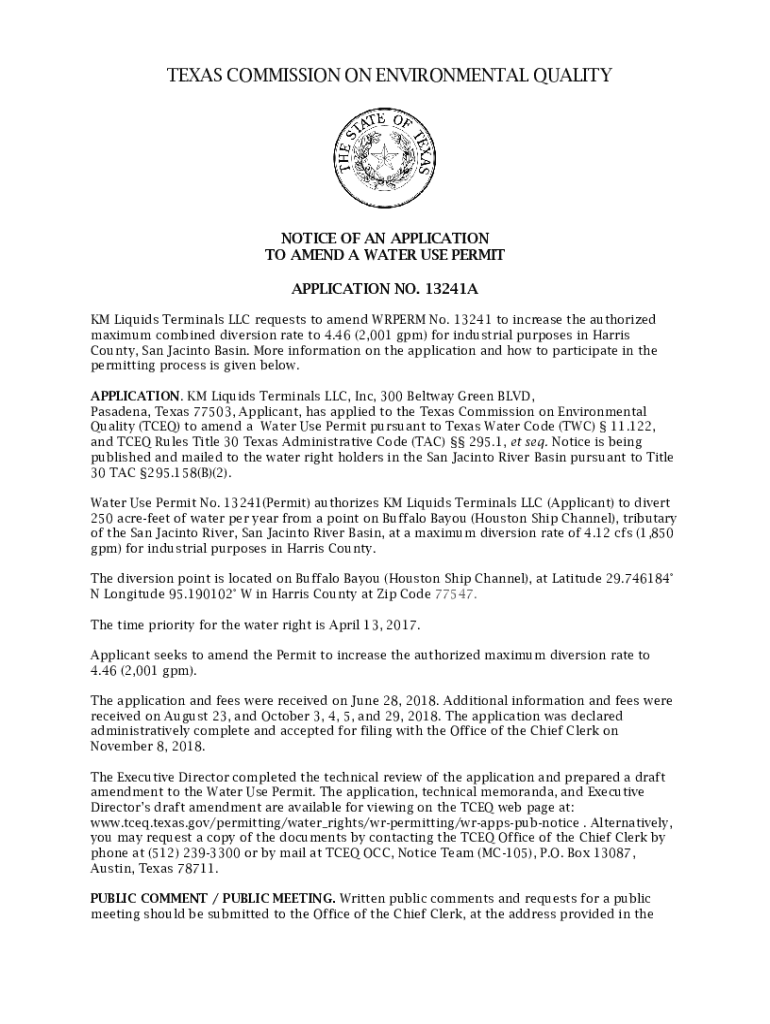 TEXAS COMMISSION ON ENVIRONMENTAL QUALITY

THE STATE OF TEXAS

NOTICE OF AN APPLICATION
TO AMEND A WATER USE PERMIT

APPLICATION NO. 13241A

KM Liquids Terminals LLC requests to amend WRPERM No. 13241 to increase the authorized maximum combined diversion rate to 4.46 (2,001 gpm) for industrial purposes in Harris County, San Jacinto Basin. More information on the application and how to participate in the permitting process is given below.

APPLICATION. KM Liquids Terminals LLC, Inc, 300 Beltway Green BLVD, Pasadena, Texas 77503, Applicant, has applied to the Texas Commission on Environmental Quality (TCEQ) to amend a Water Use Permit pursuant to Texas Water Code (TWC) § 11.122, and TCEQ Rules Title 30 Texas Administrative Code (TAC) §§ 295.1, et seq. Notice is being published and mailed to the water right holders in the San Jacinto River Basin pursuant to Title 30 TAC §295.158(B)(2).

Water Use Permit No. 13241(Permit) authorizes KM Liquids Terminals LLC (Applicant) to divert 250 acre-feet of water per year from a point on Buffalo Bayou (Houston Ship Channel), tributary of the San Jacinto River, San Jacinto River Basin, at a maximum diversion rate of 4.12 cfs (1,850 gpm) for industrial purposes in Harris County.

The diversion point is located on Buffalo Bayou (Houston Ship Channel), at Latitude 29.746184° N Longitude 95.190102° W in Harris County at Zip Code 77547.

The time priority for the water right is April 13, 2017.

Applicant seeks to amend the Permit to increase the authorized maximum diversion rate to 4.46 (2,001 gpm).

The application and fees were received on June 28, 2018. Additional information and fees were received on August 23, and October 3, 4, 5, and 29, 2018. The application was declared administratively complete and accepted for filing with the Office of the Chief Clerk on November 8, 2018.

The Executive Director completed the technical review of the application and prepared a draft amendment to the Water Use Permit. The application, technical memoranda, and Executive Director's draft amendment are available for viewing on the TCEQ web page at: www.tceq.texas.gov/permitting/water_rights/wr-permitting/wr-apps-pub-notice . Alternatively, you may request a copy of the documents by contacting the TCEQ Office of the Chief Clerk by phone at (512) 239-3300 or by mail at TCEQ OCC, Notice Team (MC-105), P.O. Box 13087, Austin, Texas 78711.

PUBLIC COMMENT / PUBLIC MEETING. Written public comments and requests for a public meeting should be submitted to the Office of the Chief Clerk, at the address provided in the